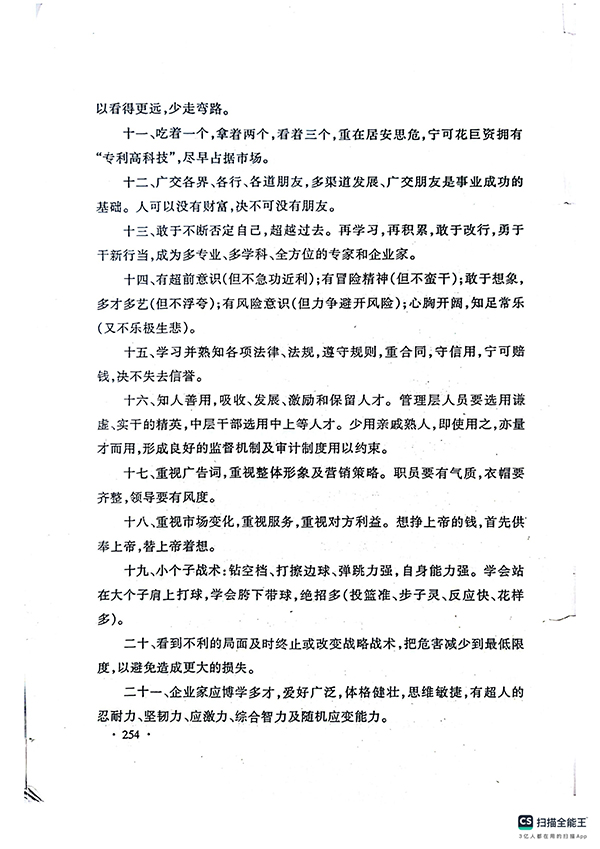 以看得更远，少走弯路。

十一、吃着一个，拿着两个，看着三个，重在居安思危，宁可花巨资拥有“专利高科技”，尽早占据市场。

十二、广交各界、各行、各道朋友，多渠道发展、广交朋友是事业成功的基础。人可以没有财富，决不可没有朋友。

十三、敢于不断否定自己，超越过去。再学习，再积累，敢于改行，勇于干新行当，成为多专业、多学科、全方位的专家和企业家。

十四、有超前意识（但不急功近利）；有冒险精神（但不蛮干）；敢于想象，多才多艺（但不浮夸）；有风险意识（但力争避开风险）；心胸开阔，知足常乐（又不乐极生悲）。

十五、学习并熟知各项法律、法规，遵守规则，重合同，守信用，宁可赔钱，决不失去信誉。

十六、知人善用，吸收、发展、激励和保留人才。管理层人员要选用谦虚、实干的精英，中层干部选用中上等人才。少用亲戚熟人，即使用之，亦量才而用，形成良好的监督机制及审计制度用以约束。

十七、重视广告词，重视整体形象及营销策略。职员要有气质，衣帽要齐整，领导要有风度。

十八、重视市场变化，重视服务，重视对方利益。想挣上帝的钱，首先供奉上帝，替上帝着想。

十九、小个子战术：钻空档、打擦边球、弹跳力强，自身能力强。学会站在大个子肩上打球，学会胯下带球，绝招多（投篮准、步子灵、反应快、花样多）。

二十、看到不利的局面及时终止或改变战略战术，把危害减少到最低限度，以避免造成更大的损失。

二十一、企业家应博学多才，爱好广泛，体格健壮，思维敏捷，有超人的忍耐力、坚韧力、应激力、综合智力及随机应变能力。

· 254 ·

CS 扫描全能王
3亿人都在用的扫描App